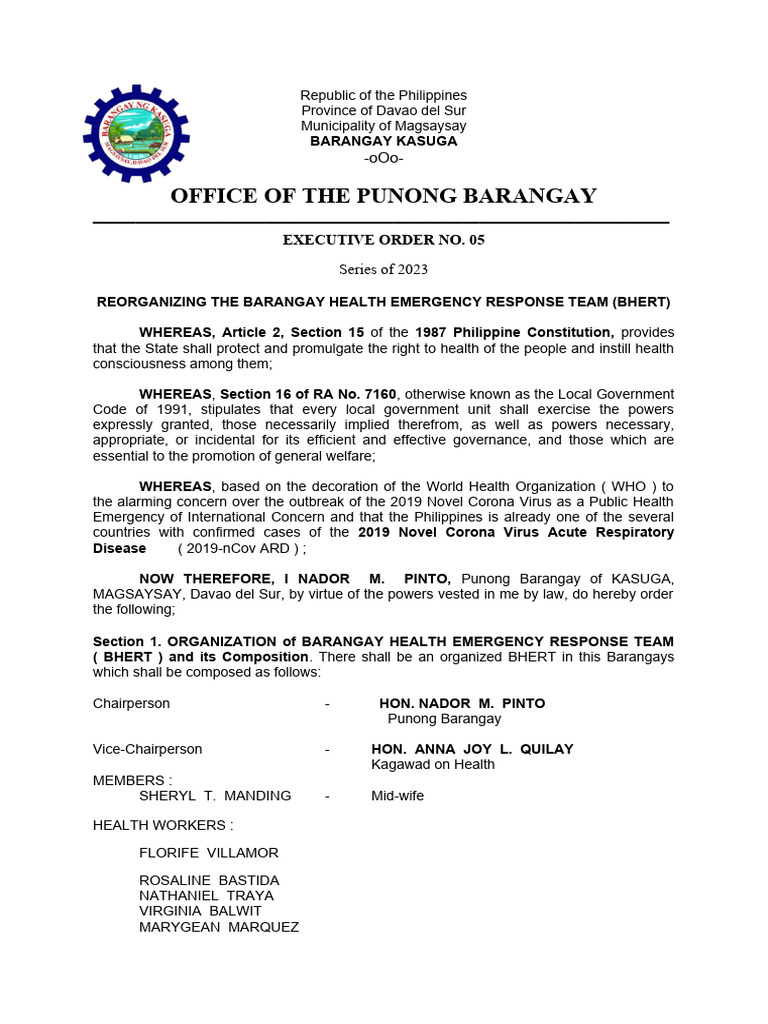 BARANGAY NG KASUGA
MAGSAYSAY, DAVAO DEL SUR

Republic of the Philippines
Province of Davao del Sur
Municipality of Magsaysay
BARANGAY KASUGA
-oOo-

OFFICE OF THE PUNONG BARANGAY

EXECUTIVE ORDER NO. 05

Series of 2023

REORGANIZING THE BARANGAY HEALTH EMERGENCY RESPONSE TEAM (BHERT)

WHEREAS, Article 2, Section 15 of the 1987 Philippine Constitution, provides that the State shall protect and promulgate the right to health of the people and instill health consciousness among them;

WHEREAS, Section 16 of RA No. 7160, otherwise known as the Local Government Code of 1991, stipulates that every local government unit shall exercise the powers expressly granted, those necessarily implied therefrom, as well as powers necessary, appropriate, or incidental for its efficient and effective governance, and those which are essential to the promotion of general welfare;

WHEREAS, based on the decoration of the World Health Organization ( WHO ) to the alarming concern over the outbreak of the 2019 Novel Corona Virus as a Public Health Emergency of International Concern and that the Philippines is already one of the several countries with confirmed cases of the 2019 Novel Corona Virus Acute Respiratory Disease ( 2019-nCov ARD ) ;

NOW THEREFORE, I NADOR M. PINTO, Punong Barangay of KASUGA, MAGSAYSAY, Davao del Sur, by virtue of the powers vested in me by law, do hereby order the following;

Section 1. ORGANIZATION of BARANGAY HEALTH EMERGENCY RESPONSE TEAM ( BHERT ) and its Composition. There shall be an organized BHERT in this Barangays which shall be composed as follows:

Chairperson - HON. NADOR M. PINTO
Punong Barangay

Vice-Chairperson - HON. ANNA JOY L. QUILAY
Kagawad on Health

MEMBERS :
SHERYL T. MANDING - Mid-wife

HEALTH WORKERS :

FLORIFE VILLAMOR

ROSALINE BASTIDA
NATHANIEL TRAYA
VIRGINIA BALWIT
MARYGEAN MARQUEZ